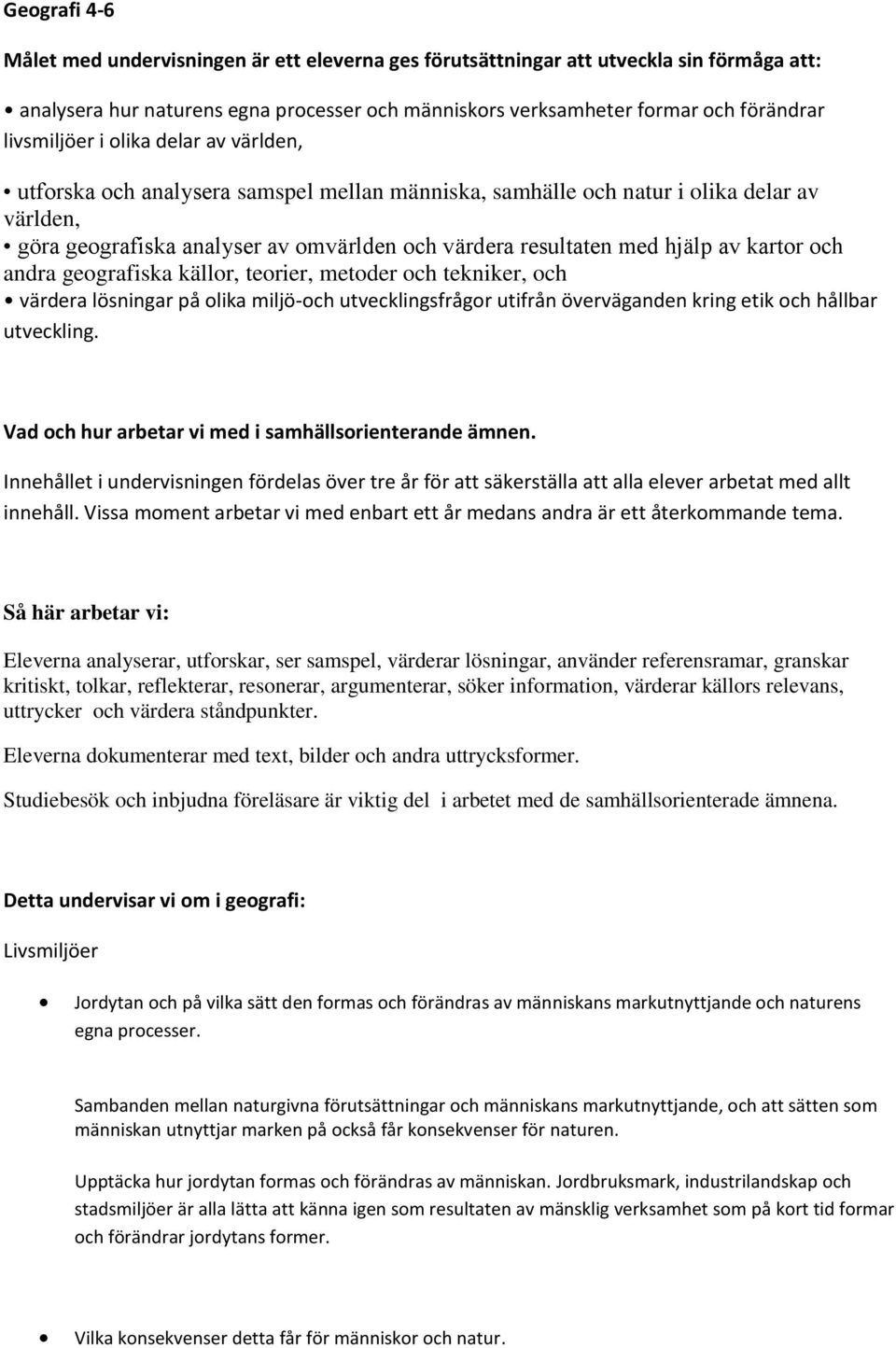 Geografi 4-6

Målet med undervisningen är ett eleverna ges förutsättningar att utveckla sin förmåga att:

• analysera hur naturens egna processer och människors verksamheter formar och förändrar livsmiljöer i olika delar av världen,

• utforska och analysera samspel mellan människa, samhälle och natur i olika delar av världen,
• göra geografiska analyser av omvärlden och värdera resultaten med hjälp av kartor och andra geografiska källor, teorier, metoder och tekniker, och
• värdera lösningar på olika miljö-och utvecklingsfrågor utifrån överväganden kring etik och hållbar utveckling.

Vad och hur arbetar vi med i samhällsorienterande ämnen.

Innehållet i undervisningen fördelas över tre år för att säkerställa att alla elever arbetat med allt innehåll. Vissa moment arbetar vi med enbart ett år medans andra är ett återkommande tema.

Så här arbetar vi:

Eleverna analyserar, utforskar, ser samspel, värderar lösningar, använder referensramar, granskar kritiskt, tolkar, reflekterar, resonerar, argumenterar, söker information, värderar källors relevans, uttrycker och värdera ståndpunkter.

Eleverna dokumenterar med text, bilder och andra uttrycksformer.

Studiebesök och inbjudna föreläsare är viktig del i arbetet med de samhällsorienterade ämnena.

Detta undervisar vi om i geografi:

Livsmiljöer

• Jordytan och på vilka sätt den formas och förändras av människans markutnyttjande och naturens egna processer.

Sambanden mellan naturgivna förutsättningar och människans markutnyttjande, och att sätten som människan utnyttjar marken på också får konsekvenser för naturen.

Upptäcka hur jordytan formas och förändras av människan. Jordbruksmark, industrilandskap och stadsmiljöer är alla lätta att känna igen som resultaten av mänsklig verksamhet som på kort tid formar och förändrar jordytans former.

• Vilka konsekvenser detta får för människor och natur.